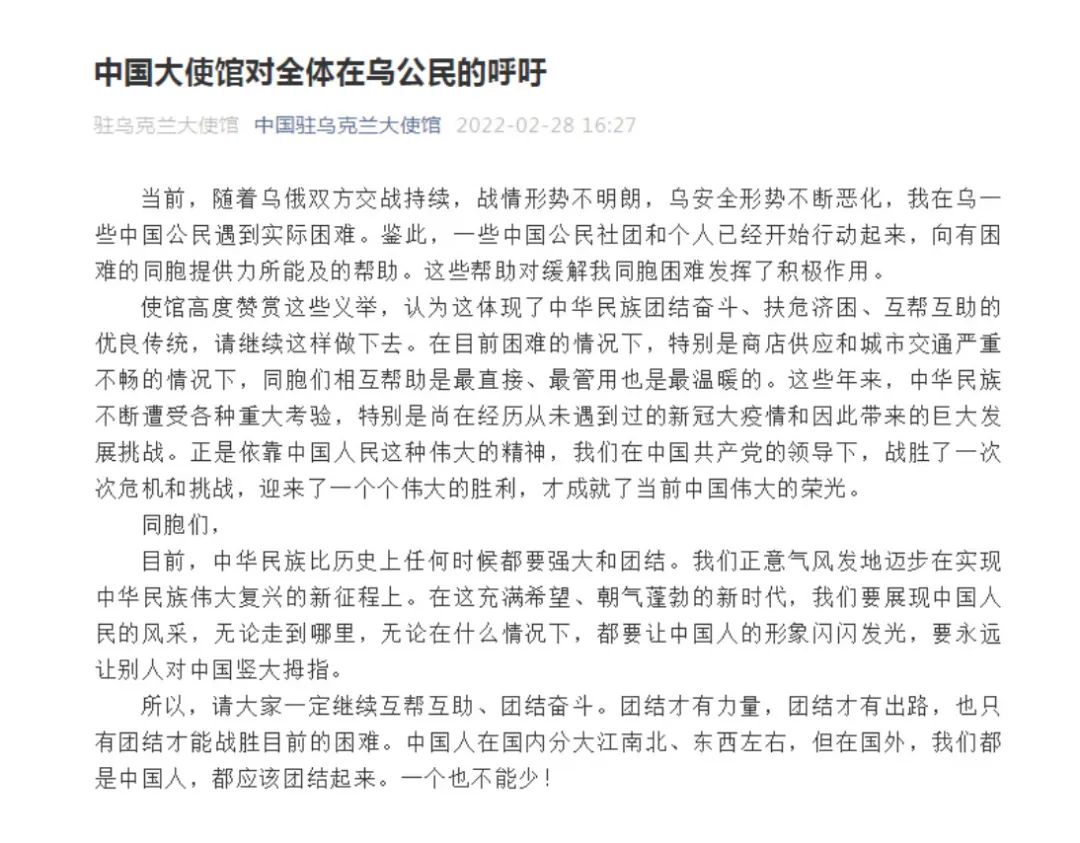 中国大使馆对全体在乌公民的呼吁

驻乌克兰大使馆 中国驻乌克兰大使馆 2022-02-28 16:27

当前，随着乌俄双方交战持续，战情形势不明朗，乌安全形势不断恶化，我在乌一些中国公民遇到实际困难。鉴此，一些中国公民社团和个人已经开始行动起来，向有困难的同胞提供力所能及的帮助。这些帮助对缓解我同胞困难发挥了积极作用。

使馆高度赞赏这些义举，认为这体现了中华民族团结奋斗、扶危济困、互帮互助的优良传统，请继续这样做下去。在目前困难的情况下，特别是商店供应和城市交通严重不畅的情况下，同胞们相互帮助是最直接、最管用也是最温暖的。这些年来，中华民族不断遭受各种重大考验，特别是尚在经历从未遇到过的新冠大疫情和因此带来的巨大发展挑战。正是依靠中国人民这种伟大的精神，我们在中国共产党的领导下，战胜了一次次危机和挑战，迎来了一个个伟大的胜利，才成就了当前中国伟大的荣光。

同胞们，

目前，中华民族比历史上任何时候都要强大和团结。我们正意气风发地迈步在实现中华民族伟大复兴的新征程上。在这充满希望、朝气蓬勃的新时代，我们要展现中国人民的风采，无论走到哪里，无论在什么情况下，都要让中国人的形象闪闪发光，要永远让别人对中国竖大拇指。

所以，请大家一定继续互帮互助、团结奋斗。团结才有力量，团结才有出路，也只有团结才能战胜目前的困难。中国人在国内分大江南北、东西左右，但在国外，我们都是中国人，都应该团结起来。一个也不能少！